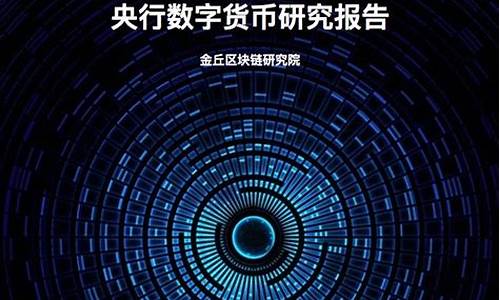 央行数字货币研究报告

金丘区块链研究院